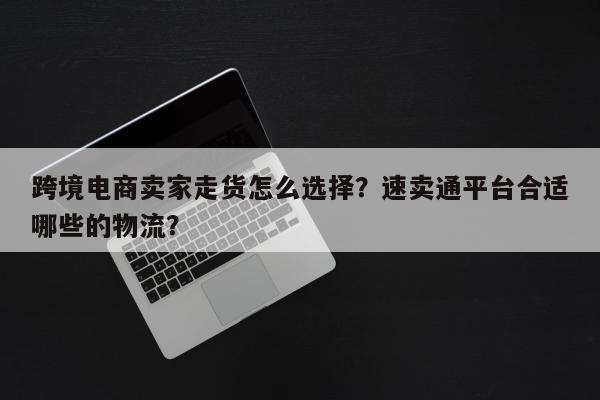 跨境电商卖家走货怎么选择？速卖通平台合适哪些的物流？